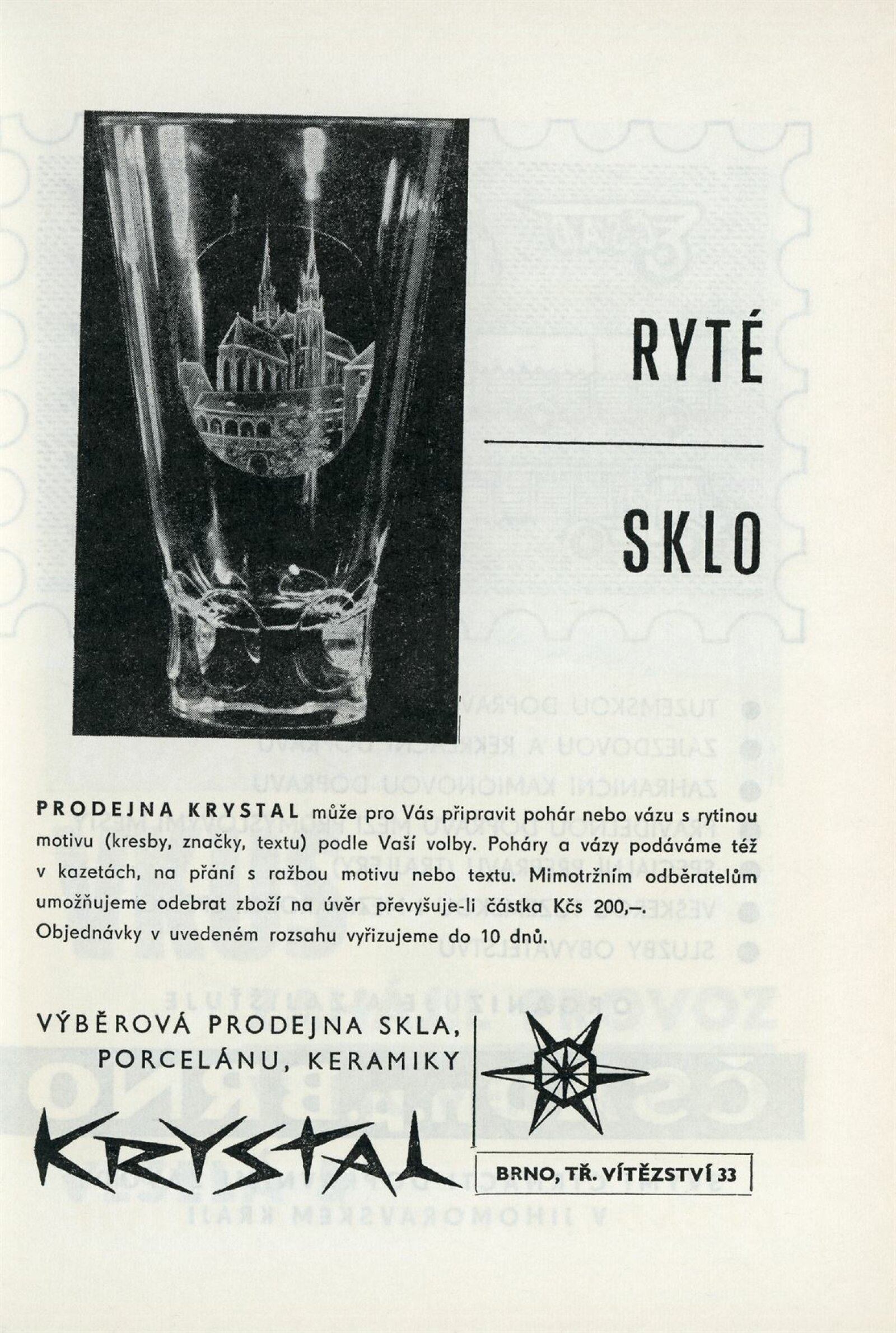 RYTÉ

SKLO

PRODEJNA KRYSTAL může pro Vás připravit pohár nebo vázu s rytinou motivu (kresby, značky, textu) podle Vaší volby. Poháry a vázy podáváme též v kazetách, na přání s ražbou motivu nebo textu. Mimotržním odběratelům umožňujeme odebrat zboží na úvěr převyšuje-li částka Kčs 200,–. Objednávky v uvedeném rozsahu vyřizujeme do 10 dnů.

VÝBĚROVÁ PRODEJNA SKLA, PORCELÁNU, KERAMIKY

KRYSTAL

BRNO, TŘ. VÍTĚZSTVÍ 33